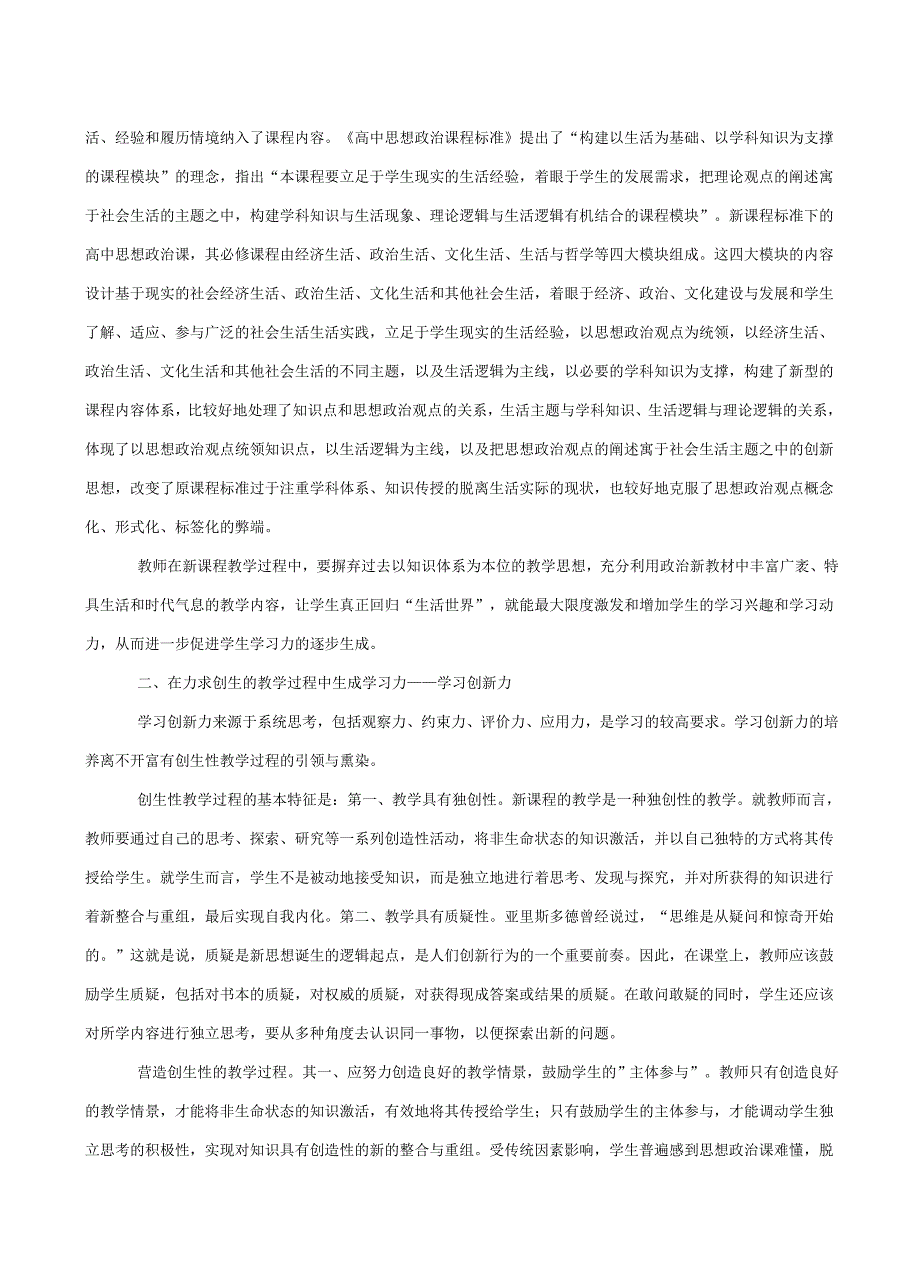 活、经验和履历情境纳入了课程内容。《高中思想政治课程标准》提出了“构建以生活为基础、以学科知识为支撑的课程模块”的理念，指出“本课程要立足于学生现实的生活经验，着眼于学生的发展需求，把理论观点的阐述寓于社会生活的主题之中，构建学科知识与生活现象、理论逻辑与生活逻辑有机结合的课程模块”。新课程标准下的高中思想政治课，其必修课程由经济生活、政治生活、文化生活、生活与哲学等四大模块组成。这四大模块的内容设计基于现实的社会经济生活、政治生活、文化生活和其他社会生活，着眼于经济、政治、文化建设与发展和学生了解、适应、参与广泛的社会生活生活实践，立足于学生现实的生活经验，以思想政治观点为统领，以经济生活、政治生活、文化生活和其他社会生活的不同主题，以及生活逻辑为主线，以必要的学科知识为支撑，构建了新型的课程内容体系，比较好地处理了知识点和思想政治观点的关系，生活主题与学科知识、生活逻辑与理论逻辑的关系，体现了以思想政治观点统领知识点，以生活逻辑为主线，以及把思想政治观点的阐述寓于社会生活主题之中的创新思想，改变了原课程标准过于注重学科体系、知识传授的脱离生活实际的现状，也较好地克服了思想政治观点概念化、形式化、标签化的弊端。

教师在新课程教学过程中，要摒弃过去以知识体系为本位的教学思想，充分利用政治新教材中丰富广袤、特具生活和时代气息的教学内容，让学生真正回归“生活世界”，就能最大限度激发和增加学生的学习兴趣和学习动力，从而进一步促进学生学习力的逐步生成。

二、在力求创生的教学过程中生成学习力——学习创新力

学习创新力来源于系统思考，包括观察力、约束力、评价力、应用力，是学习的较高要求。学习创新力的培养离不开富有创生性教学过程的引领与熏染。

创生性教学过程的基本特征是：第一、教学具有独创性。新课程的教学是一种独创性的教学。就教师而言，教师要通过自己的思考、探索、研究等一系列创造性活动，将非生命状态的知识激活，并以自己独特的方式将其传授给学生。就学生而言，学生不是被动地接受知识，而是独立地进行着思考、发现与探究，并对所获得的知识进行着新整合与重组，最后实现自我内化。第二、教学具有质疑性。亚里斯多德曾经说过，“思维是从疑问和惊奇开始的。”这就是说，质疑是新思想诞生的逻辑起点，是人们创新行为的一个重要前奏。因此，在课堂上，教师应该鼓励学生质疑，包括对书本的质疑，对权威的质疑，对获得现成答案或结果的质疑。在敢问敢疑的同时，学生还应该对所学内容进行独立思考，要从多种角度去认识同一事物，以便探索出新的问题。

营造创生性的教学过程。其一、应努力创造良好的教学情景，鼓励学生的”主体参与”。教师只有创造良好的教学情景，才能将非生命状态的知识激活，有效地将其传授给学生；只有鼓励学生的主体参与，才能调动学生独立思考的积极性，实现对知识具有创造性的新的整合与重组。受传统因素影响，学生普遍感到思想政治课难懂，脱